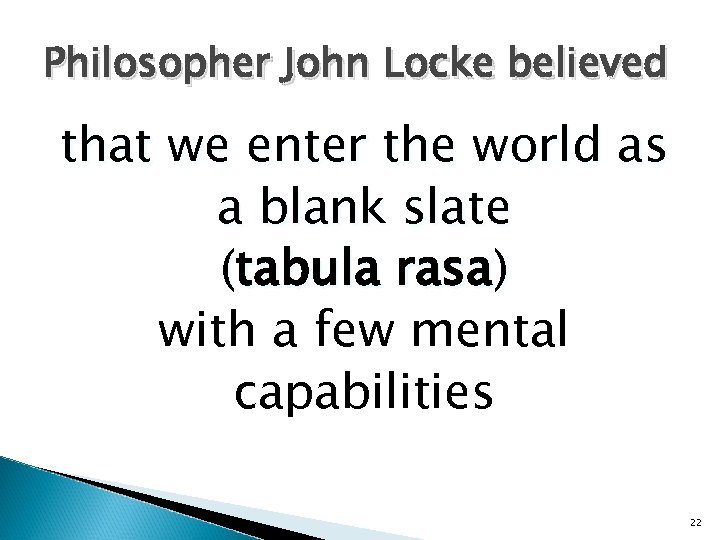 Philosopher John Locke believed

that we enter the world as a blank slate (tabula rasa) with a few mental capabilities

22